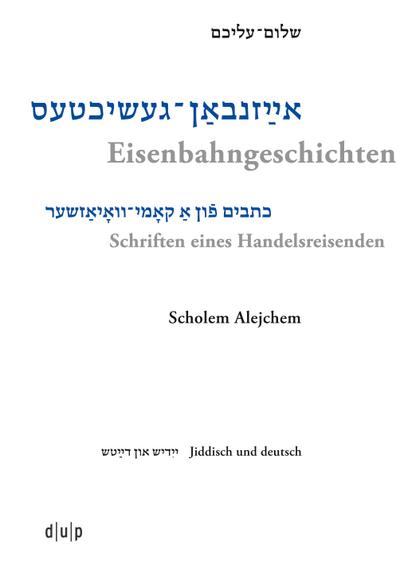 שלום־עליכם

אײַזנבאַן־געשיכטעס
Eisenbahngeschichten

כתבים פֿון אַ קאָמי־וואָיאַזשער
Schriften eines Handelsreisenden

Scholem Alejchem

ייִדיש און דײַטש Jiddisch und deutsch

d|u|p